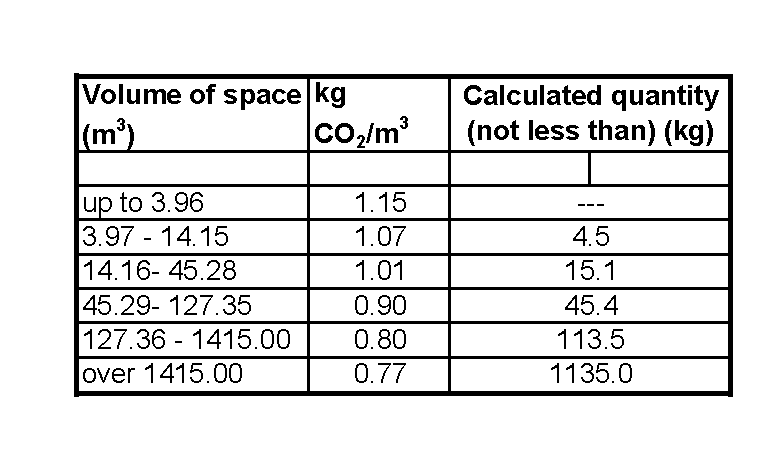 | Volume of space ($m^3$) | kg $CO_2/m^3$ | Calculated quantity (not less than) (kg) |
|---|---|---|
| | | |
| up to 3.96 | 1.15 | --- |
| 3.97 - 14.15 | 1.07 | 4.5 |
| 14.16- 45.28 | 1.01 | 15.1 |
| 45.29- 127.35 | 0.90 | 45.4 |
| 127.36 - 1415.00 | 0.80 | 113.5 |
| over 1415.00 | 0.77 | 1135.0 |